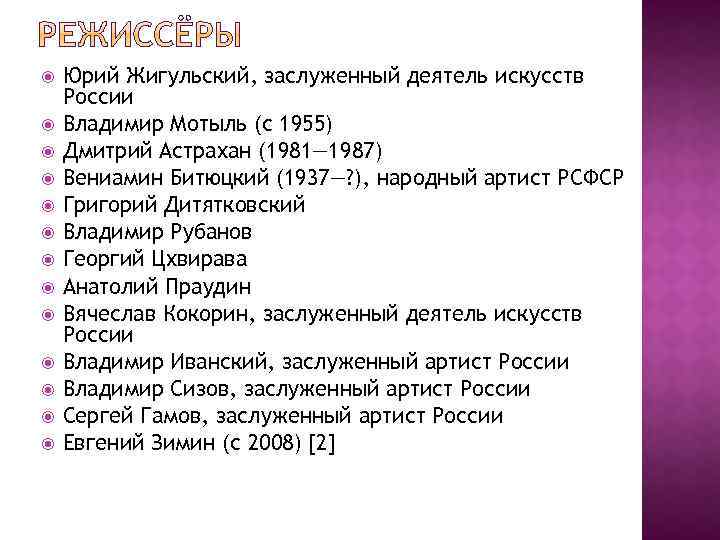 РЕЖИССЁРЫ

Юрий Жигульский, заслуженный деятель искусств России
Владимир Мотыль (с 1955)
Дмитрий Астрахан (1981—1987)
Вениамин Битюцкий (1937—?), народный артист РСФСР
Григорий Дитятковский
Владимир Рубанов
Георгий Цхвирава
Анатолий Праудин
Вячеслав Кокорин, заслуженный деятель искусств России
Владимир Иванский, заслуженный артист России
Владимир Сизов, заслуженный артист России
Сергей Гамов, заслуженный артист России
Евгений Зимин (с 2008) [2]